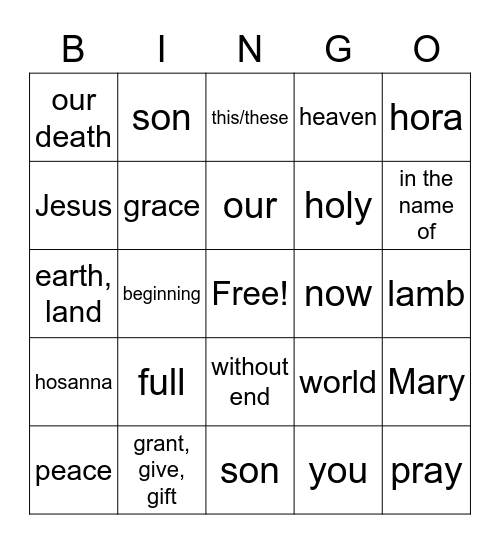 | B | I | N | G | O |
|---|---|---|---|---|
| our death | son | this/these | heaven | hora |
| Jesus | grace | our | holy | in the name of |
| earth, land | beginning | Free! | now | lamb |
| hosanna | full | without end | world | Mary |
| peace | grant, give, gift | son | you | pray |